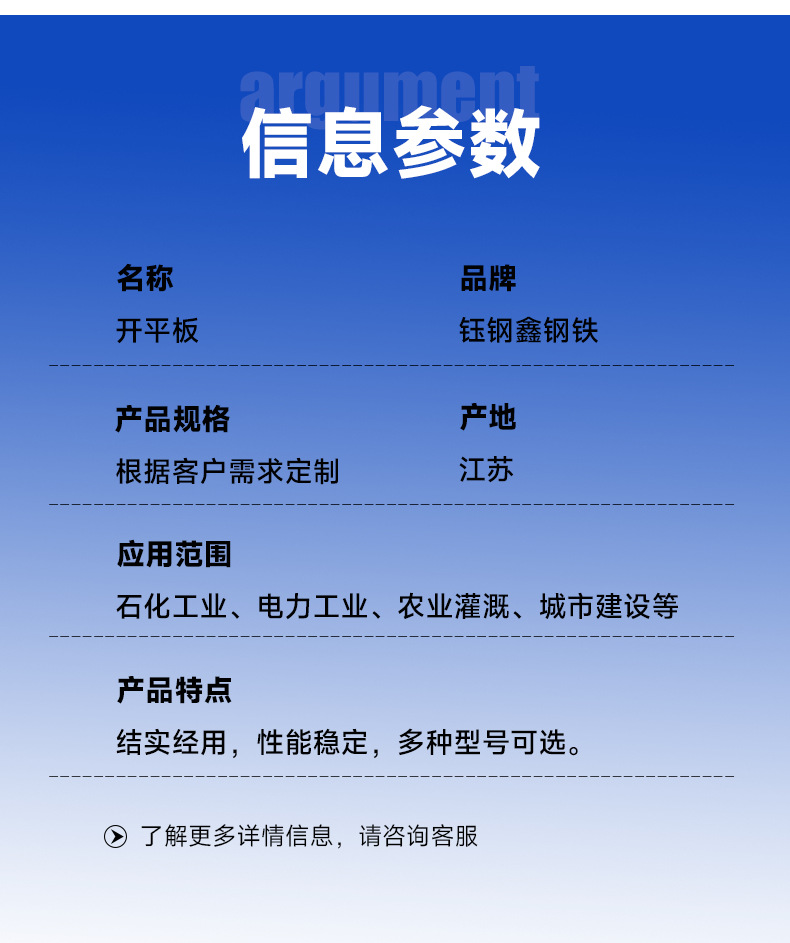 argument
信息参数

名称
开平板

品牌
钰钢鑫钢铁

产品规格
根据客户需求定制

产地
江苏

应用范围
石化工业、电力工业、农业灌溉、城市建设等

产品特点
结实经用，性能稳定，多种型号可选。

了解更多详情信息，请咨询客服